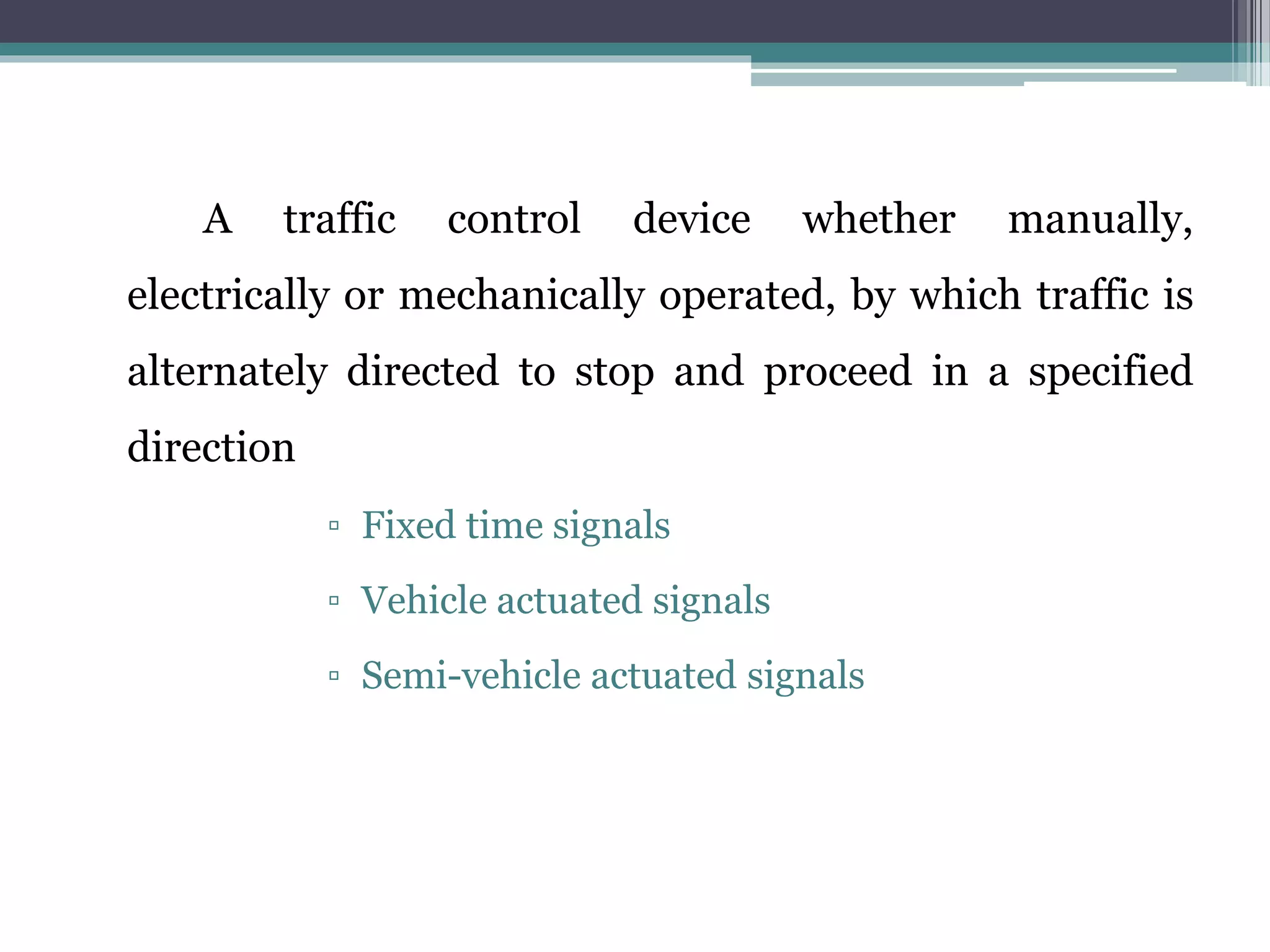 A traffic control device whether manually, electrically or mechanically operated, by which traffic is alternately directed to stop and proceed in a specified direction

▫ Fixed time signals
▫ Vehicle actuated signals
▫ Semi-vehicle actuated signals